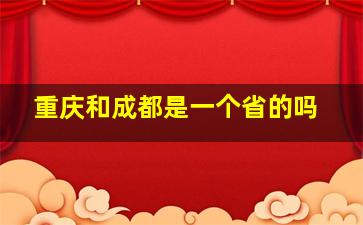 重庆和成都是一个省的吗